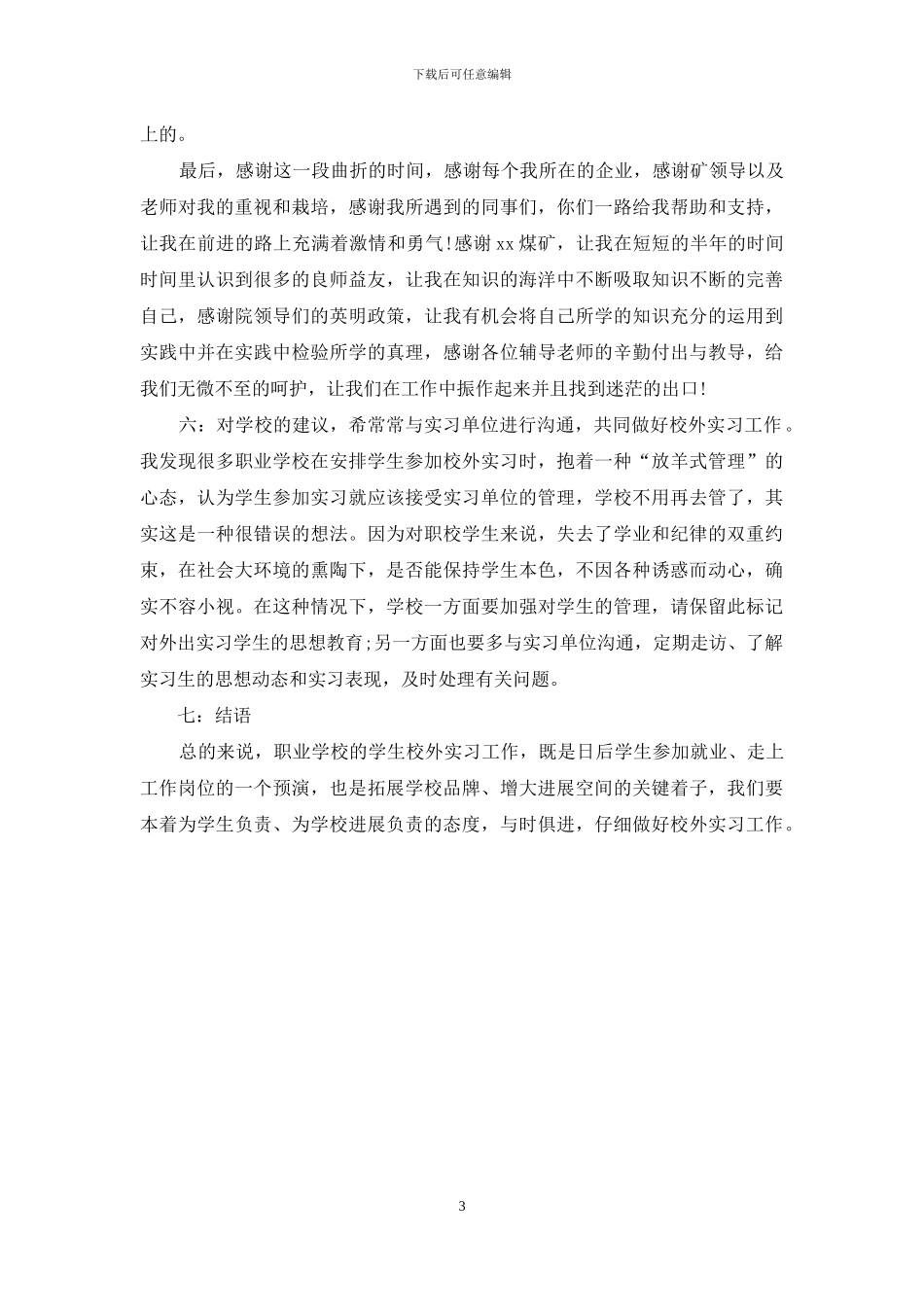 下载后可任意编辑

上的。

最后，感谢这一段曲折的时间，感谢每个我所在的企业，感谢矿领导以及老师对我的重视和栽培，感谢我所遇到的同事们，你们一路给我帮助和支持，让我在前进的路上充满着激情和勇气!感谢xx煤矿，让我在短短的半年的时间时间里认识到很多的良师益友，让我在知识的海洋中不断吸取知识不断的完善自己，感谢院领导们的英明政策，让我有机会将自己所学的知识充分的运用到实践中并在实践中检验所学的真理，感谢各位辅导老师的辛勤付出与教导，给我们无微不至的呵护，让我们在工作中振作起来并且找到迷茫的出口!

六：对学校的建议，希常常与实习单位进行沟通，共同做好校外实习工作。我发现很多职业学校在安排学生参加校外实习时，抱着一种“放羊式管理”的心态，认为学生参加实习就应该接受实习单位的管理，学校不用再去管了，其实这是一种很错误的想法。因为对职校学生来说，失去了学业和纪律的双重约束，在社会大环境的熏陶下，是否能保持学生本色，不因各种诱惑而动心，确实不容小视。在这种情况下，学校一方面要加强对学生的管理，请保留此标记对外出实习学生的思想教育;另一方面也要多与实习单位沟通，定期走访、了解实习生的思想动态和实习表现，及时处理有关问题。

七：结语

总的来说，职业学校的学生校外实习工作，既是日后学生参加就业、走上工作岗位的一个预演，也是拓展学校品牌、增大进展空间的关键着子，我们要本着为学生负责、为学校进展负责的态度，与时俱进，仔细做好校外实习工作。

3